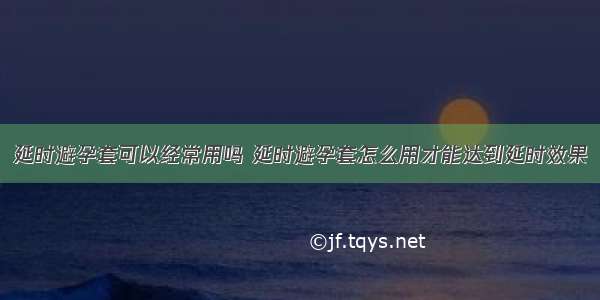 延时避孕套可以经常用吗 延时避孕套怎么用才能达到延时效果

©jf.tqys.net